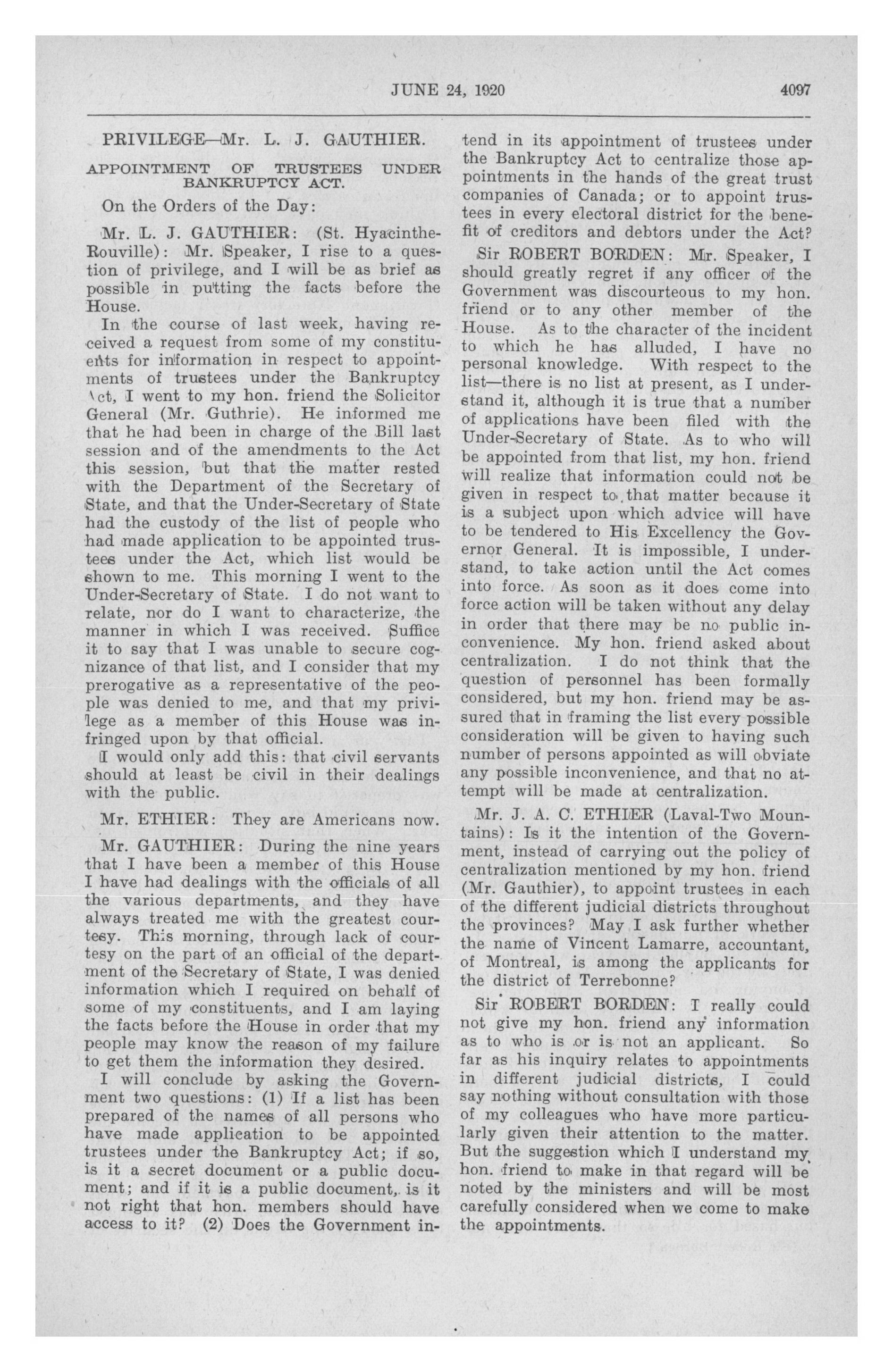 JUNE 24, 1920 4097

PRIVILEGE—Mr. L. J. GAUTHIER.

APPOINTMENT OF TRUSTEES UNDER BANKRUPTCY ACT.

On the Orders of the Day:

Mr. L. J. GAUTHIER: (St. Hyacinthe-Rouville): Mr. Speaker, I rise to a question of privilege, and I will be as brief as possible in putting the facts before the House.

In the course of last week, having received a request from some of my constituents for information in respect to appointments of trustees under the Bankruptcy Act, I went to my hon. friend the Solicitor General (Mr. Guthrie). He informed me that he had been in charge of the Bill last session and of the amendments to the Act this session, but that the matter rested with the Department of the Secretary of State, and that the Under-Secretary of State had the custody of the list of people who had made application to be appointed trustees under the Act, which list would be shown to me. This morning I went to the Under-Secretary of State. I do not want to relate, nor do I want to characterize, the manner in which I was received. Suffice it to say that I was unable to secure cognizance of that list, and I consider that my prerogative as a representative of the people was denied to me, and that my privilege as a member of this House was infringed upon by that official.

I would only add this: that civil servants should at least be civil in their dealings with the public.

Mr. ETHIER: They are Americans now.

Mr. GAUTHIER: During the nine years that I have been a member of this House I have had dealings with the officials of all the various departments, and they have always treated me with the greatest courtesy. This morning, through lack of courtesy on the part of an official of the department of the Secretary of State, I was denied information which I required on behalf of some of my constituents, and I am laying the facts before the House in order that my people may know the reason of my failure to get them the information they desired.

I will conclude by asking the Government two questions: (1) If a list has been prepared of the names of all persons who have made application to be appointed trustees under the Bankruptcy Act; if so, is it a secret document or a public document; and if it is a public document, is it not right that hon. members should have access to it? (2) Does the Government intend in its appointment of trustees under the Bankruptcy Act to centralize those appointments in the hands of the great trust companies of Canada; or to appoint trustees in every electoral district for the benefit of creditors and debtors under the Act?

Sir ROBERT BORDEN: Mr. Speaker, I should greatly regret if any officer of the Government was discourteous to my hon. friend or to any other member of the House. As to the character of the incident to which he has alluded, I have no personal knowledge. With respect to the list—there is no list at present, as I understand it, although it is true that a number of applications have been filed with the Under-Secretary of State. As to who will be appointed from that list, my hon. friend will realize that information could not be given in respect to that matter because it is a subject upon which advice will have to be tendered to His Excellency the Governor General. It is impossible, I understand, to take action until the Act comes into force. As soon as it does come into force action will be taken without any delay in order that there may be no public inconvenience. My hon. friend asked about centralization. I do not think that the question of personnel has been formally considered, but my hon. friend may be assured that in framing the list every possible consideration will be given to having such number of persons appointed as will obviate any possible inconvenience, and that no attempt will be made at centralization.

Mr. J. A. C. ETHIER (Laval-Two Mountains): Is it the intention of the Government, instead of carrying out the policy of centralization mentioned by my hon. friend (Mr. Gauthier), to appoint trustees in each of the different judicial districts throughout the provinces? May I ask further whether the name of Vincent Lamarre, accountant, of Montreal, is among the applicants for the district of Terrebonne?

Sir ROBERT BORDEN: I really could not give my hon. friend any information as to who is or is not an applicant. So far as his inquiry relates to appointments in different judicial districts, I could say nothing without consultation with those of my colleagues who have more particularly given their attention to the matter. But the suggestion which I understand my hon. friend to make in that regard will be noted by the ministers and will be most carefully considered when we come to make the appointments.